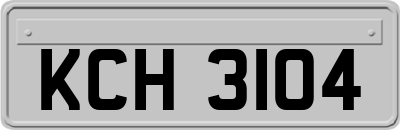 KCH 3104